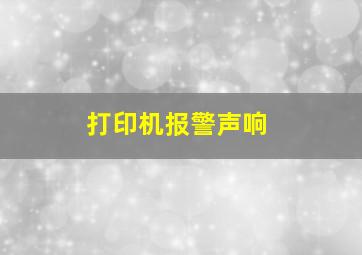 打印机报警声响